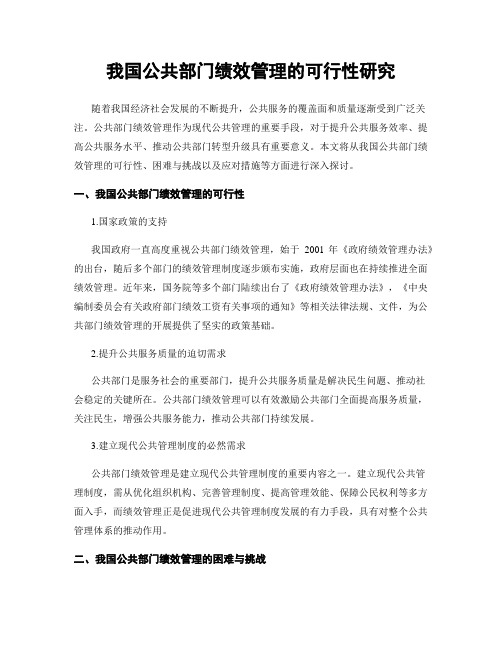 我国公共部门绩效管理的可行性研究

随着我国经济社会发展的不断提升，公共服务的覆盖面和质量逐渐受到广泛关注。公共部门绩效管理作为现代公共管理的重要手段，对于提升公共服务效率、提高公共服务水平、推动公共部门转型升级具有重要意义。本文将从我国公共部门绩效管理的可行性、困难与挑战以及应对措施等方面进行深入探讨。

一、我国公共部门绩效管理的可行性

1.国家政策的支持

我国政府一直高度重视公共部门绩效管理，始于 2001 年《政府绩效管理办法》的出台，随后多个部门的绩效管理制度逐步颁布实施，政府层面也在持续推进全面绩效管理。近年来，国务院等多个部门陆续出台了《政府绩效管理办法》，《中央编制委员会有关政府部门绩效工资有关事项的通知》等相关法律法规、文件，为公共部门绩效管理的开展提供了坚实的政策基础。

2.提升公共服务质量的迫切需求

公共部门是服务社会的重要部门，提升公共服务质量是解决民生问题、推动社会稳定的关键所在。公共部门绩效管理可以有效激励公共部门全面提高服务质量，关注民生，增强公共服务能力，推动公共部门持续发展。

3.建立现代公共管理制度的必然需求

公共部门绩效管理是建立现代公共管理制度的重要内容之一。建立现代公共管理制度，需从优化组织机构、完善管理制度、提高管理效能、保障公民权利等多方面入手，而绩效管理正是促进现代公共管理制度发展的有力手段，具有对整个公共管理体系的推动作用。

二、我国公共部门绩效管理的困难与挑战